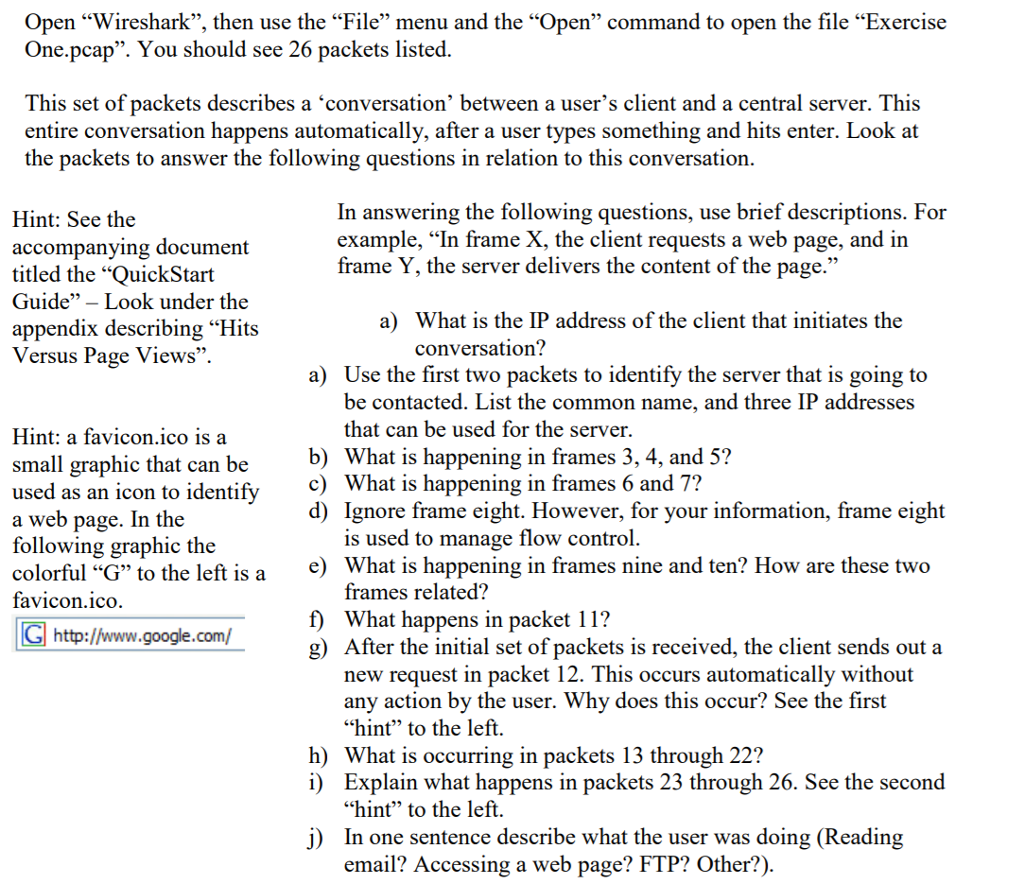 Open “Wireshark”, then use the “File” menu and the “Open” command to open the file “Exercise One.pcap”. You should see 26 packets listed.

This set of packets describes a ‘conversation’ between a user’s client and a central server. This entire conversation happens automatically, after a user types something and hits enter. Look at the packets to answer the following questions in relation to this conversation.

Hint: See the accompanying document titled the “QuickStart Guide” – Look under the appendix describing “Hits Versus Page Views”.

Hint: a favicon.ico is a small graphic that can be used as an icon to identify a web page. In the following graphic the colorful “G” to the left is a favicon.ico.

G http://www.google.com/

In answering the following questions, use brief descriptions. For example, “In frame X, the client requests a web page, and in frame Y, the server delivers the content of the page.”

a) What is the IP address of the client that initiates the conversation?
a) Use the first two packets to identify the server that is going to be contacted. List the common name, and three IP addresses that can be used for the server.
b) What is happening in frames 3, 4, and 5?
c) What is happening in frames 6 and 7?
d) Ignore frame eight. However, for your information, frame eight is used to manage flow control.
e) What is happening in frames nine and ten? How are these two frames related?
f) What happens in packet 11?
g) After the initial set of packets is received, the client sends out a new request in packet 12. This occurs automatically without any action by the user. Why does this occur? See the first “hint” to the left.
h) What is occurring in packets 13 through 22?
i) Explain what happens in packets 23 through 26. See the second “hint” to the left.
j) In one sentence describe what the user was doing (Reading email? Accessing a web page? FTP? Other?).